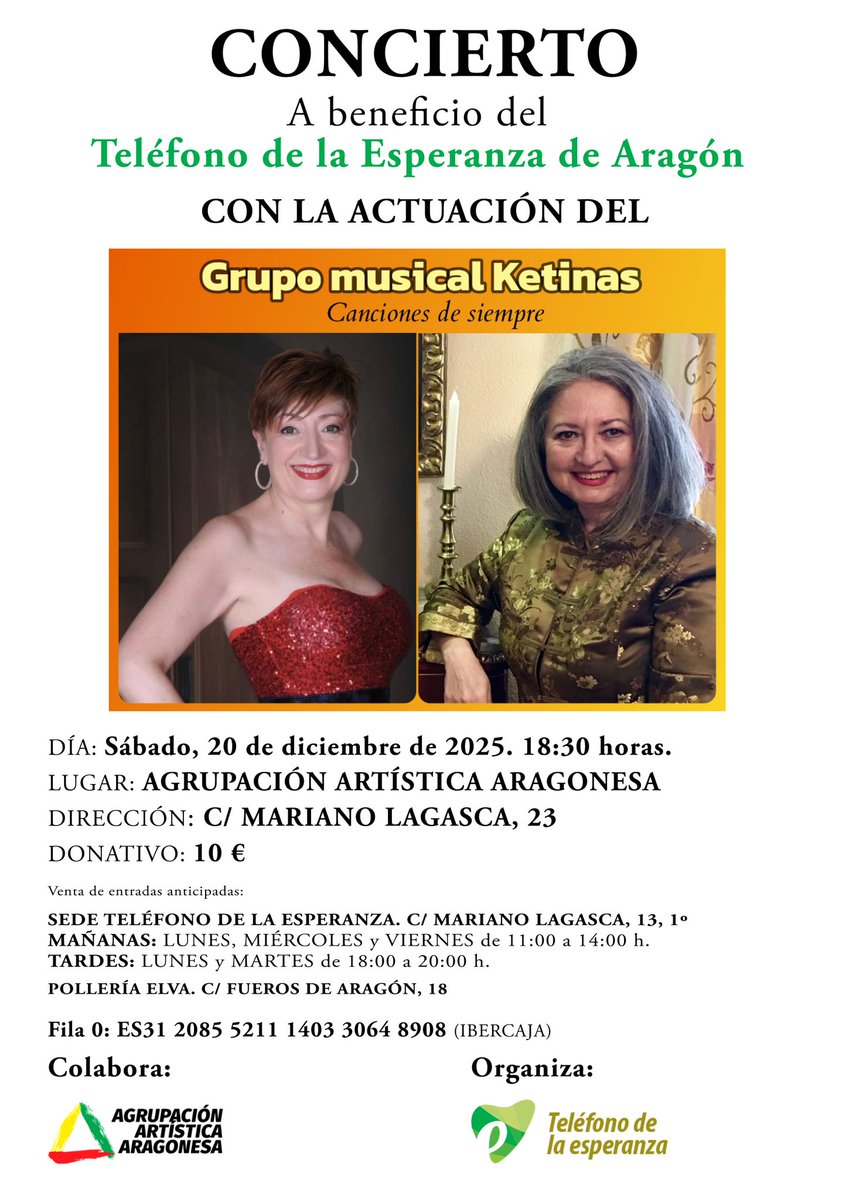 CONCIERTO
A beneficio del
Teléfono de la Esperanza de Aragón
CON LA ACTUACIÓN DEL

Grupo musical Ketinas
Canciones de siempre

DÍA: Sábado, 20 de diciembre de 2025. 18:30 horas.
LUGAR: AGRUPACIÓN ARTÍSTICA ARAGONESA
DIRECCIÓN: C/ MARIANO LAGASCA, 23
DONATIVO: 10 €

Venta de entradas anticipadas:

SEDE TELÉFONO DE LA ESPERANZA. C/ MARIANO LAGASCA, 13, 1º
MAÑANAS: LUNES, MIÉRCOLES y VIERNES de 11:00 a 14:00 h.
TARDES: LUNES y MARTES de 18:00 a 20:00 h.
POLLERÍA ELVA. C/ FUEROS DE ARAGÓN, 18

Fila 0: ES31 2085 5211 1403 3064 8908 (IBERCAJA)

Colabora:
AGRUPACIÓN ARTÍSTICA ARAGONESA

Organiza:
Teléfono de la esperanza